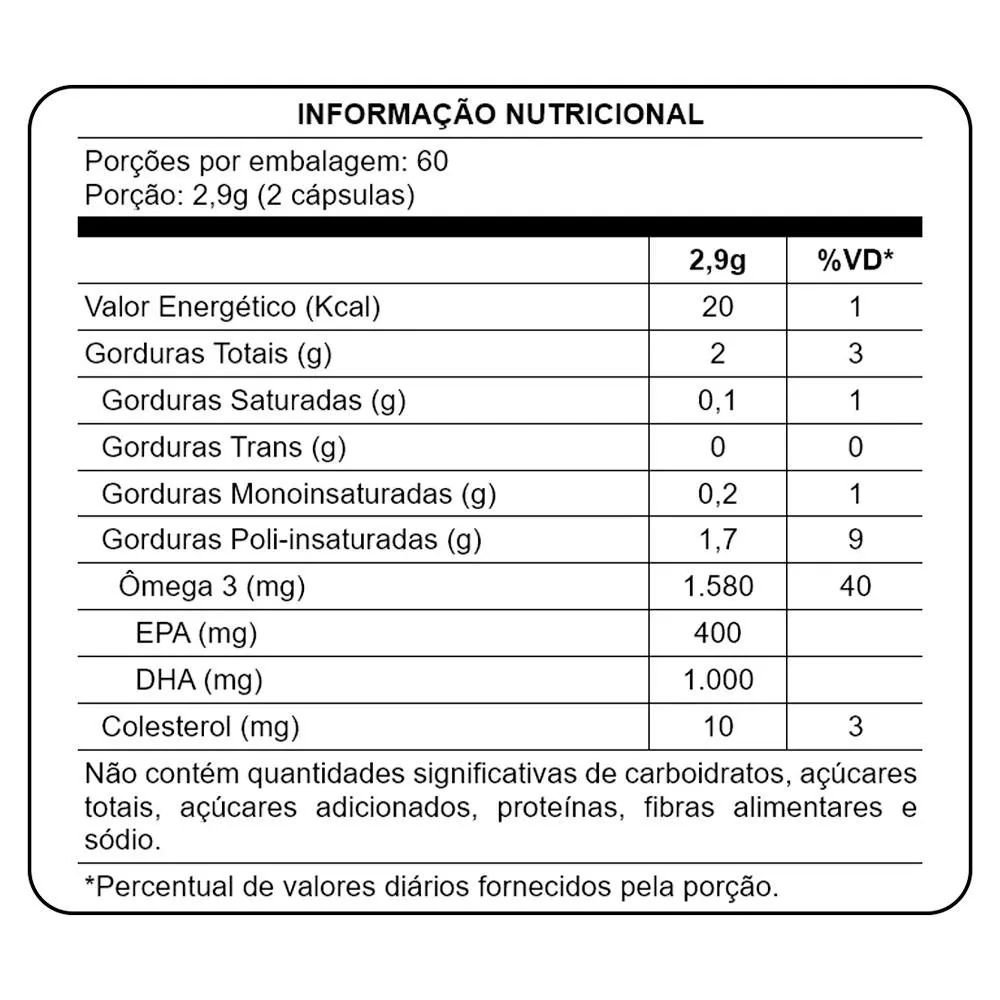 INFORMAÇÃO NUTRICIONAL

Porções por embalagem: 60
Porção: 2,9g (2 cápsulas)

| | 2,9g | %VD* |
|---|---|---|
| Valor Energético (Kcal) | 20 | 1 |
| Gorduras Totais (g) | 2 | 3 |
| Gorduras Saturadas (g) | 0,1 | 1 |
| Gorduras Trans (g) | 0 | 0 |
| Gorduras Monoinsaturadas (g) | 0,2 | 1 |
| Gorduras Poli-insaturadas (g) | 1,7 | 9 |
| Ômega 3 (mg) | 1.580 | 40 |
| EPA (mg) | 400 | |
| DHA (mg) | 1.000 | |
| Colesterol (mg) | 10 | 3 |

Não contém quantidades significativas de carboidratos, açúcares totais, açúcares adicionados, proteínas, fibras alimentares e sódio.

*Percentual de valores diários fornecidos pela porção.